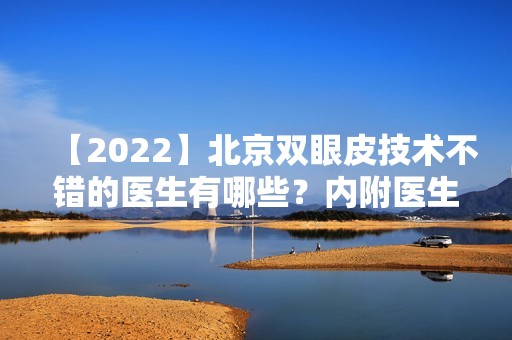 【2022】北京双眼皮技术不错的医生有哪些？内附医生